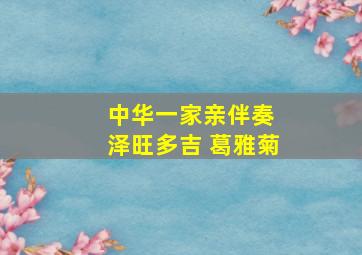 中华一家亲伴奏
泽旺多吉 葛雅菊